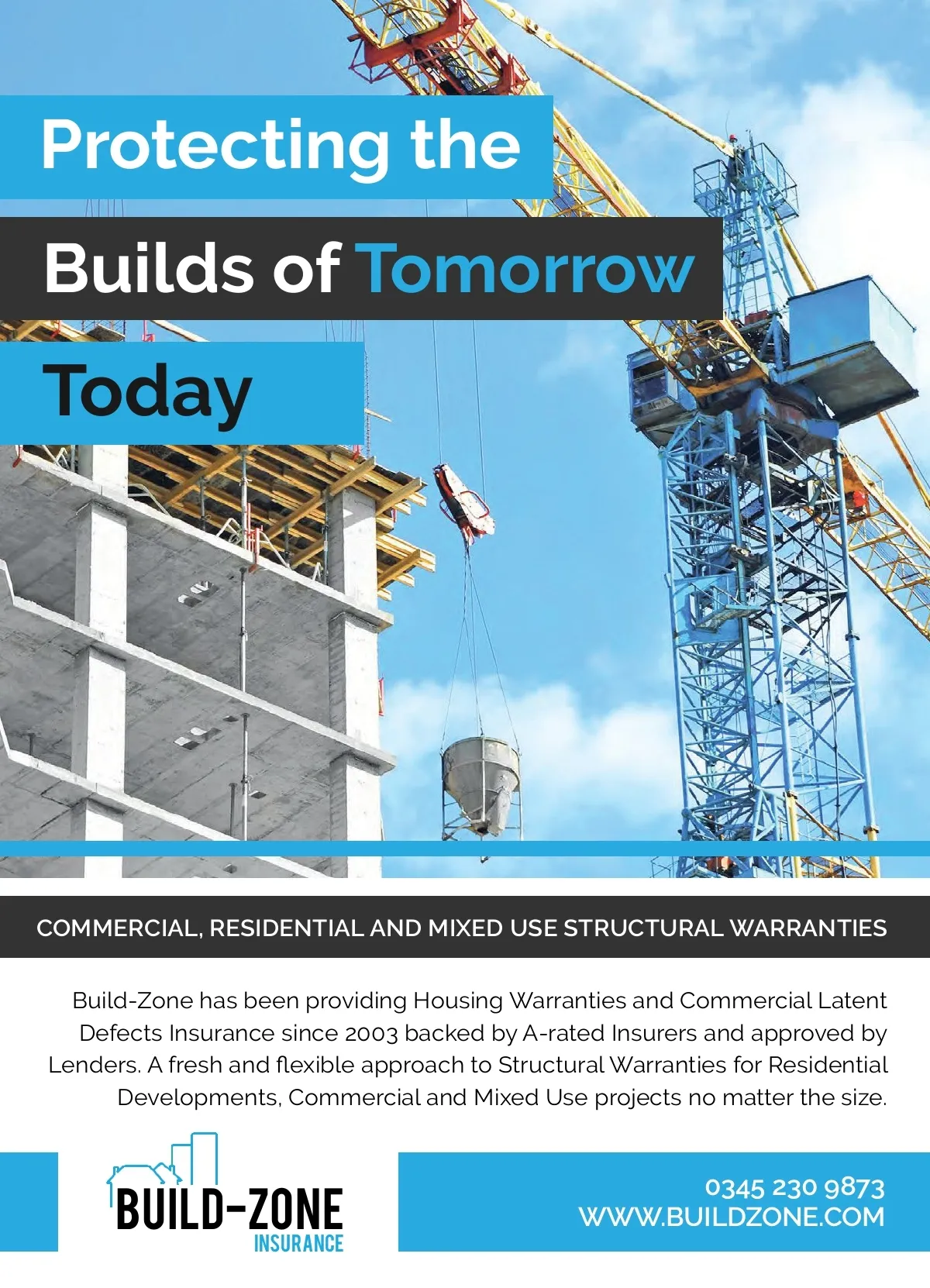 Protecting the
Builds of Tomorrow
Today

COMMERCIAL, RESIDENTIAL AND MIXED USE STRUCTURAL WARRANTIES

Build-Zone has been providing Housing Warranties and Commercial Latent Defects Insurance since 2003 backed by A-rated Insurers and approved by Lenders. A fresh and flexible approach to Structural Warranties for Residential Developments, Commercial and Mixed Use projects no matter the size.

BUILD-ZONE
INSURANCE

0345 230 9873
WWW.BUILDZONE.COM